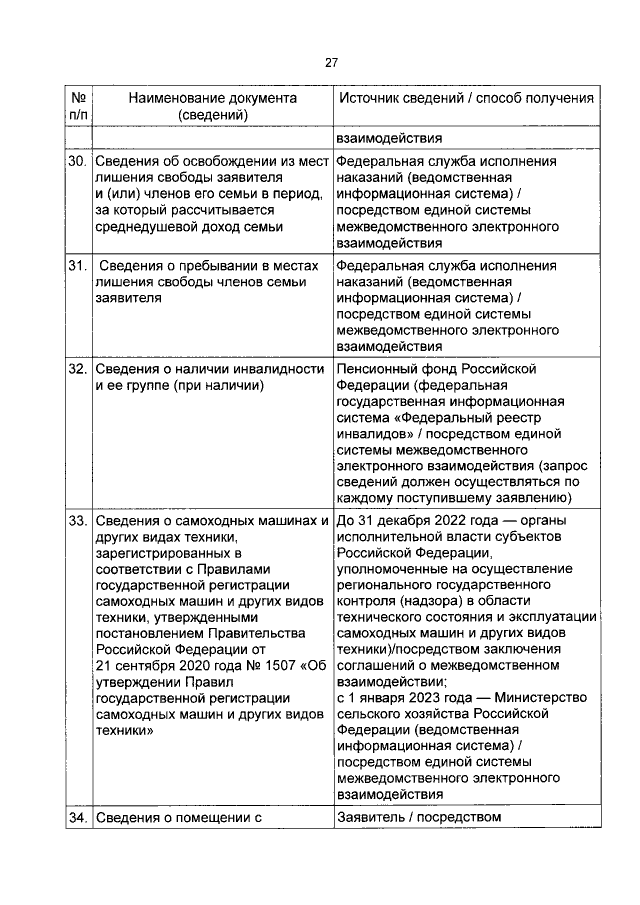 27

| № п/п | Наименование документа (сведений) | Источник сведений / способ получения |
|---|---|---|
| | | взаимодействия |
| 30. | Сведения об освобождении из мест лишения свободы заявителя и (или) членов его семьи в период, за который рассчитывается среднедушевой доход семьи | Федеральная служба исполнения наказаний (ведомственная информационная система) / посредством единой системы межведомственного электронного взаимодействия |
| 31. | Сведения о пребывании в местах лишения свободы членов семьи заявителя | Федеральная служба исполнения наказаний (ведомственная информационная система) / посредством единой системы межведомственного электронного взаимодействия |
| 32. | Сведения о наличии инвалидности и ее группе (при наличии) | Пенсионный фонд Российской Федерации (федеральная государственная информационная система «Федеральный реестр инвалидов» / посредством единой системы межведомственного электронного взаимодействия (запрос сведений должен осуществляться по каждому поступившему заявлению) |
| 33. | Сведения о самоходных машинах и других видах техники, зарегистрированных в соответствии с Правилами государственной регистрации самоходных машин и других видов техники, утвержденными постановлением Правительства Российской Федерации от 21 сентября 2020 года № 1507 «Об утверждении Правил государственной регистрации самоходных машин и других видов техники» | До 31 декабря 2022 года — органы исполнительной власти субъектов Российской Федерации, уполномоченные на осуществление регионального государственного контроля (надзора) в области технического состояния и эксплуатации самоходных машин и других видов техники)/посредством заключения соглашений о межведомственном взаимодействии; с 1 января 2023 года — Министерство сельского хозяйства Российской Федерации (ведомственная информационная система) / посредством единой системы межведомственного электронного взаимодействия |
| 34. | Сведения о помещении с | Заявитель / посредством |